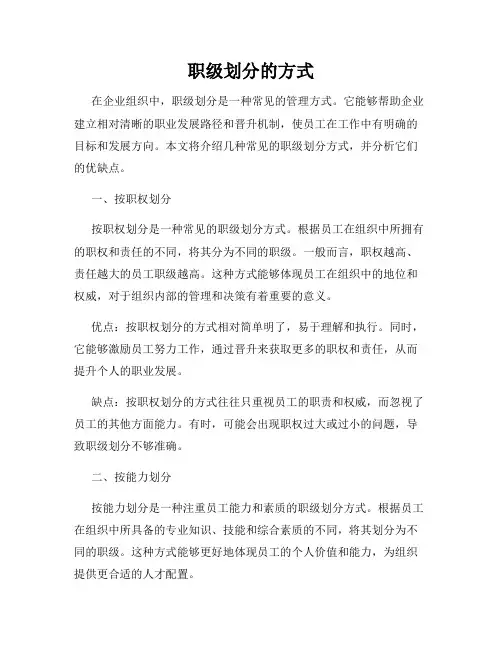 职级划分的方式

在企业组织中，职级划分是一种常见的管理方式。它能够帮助企业建立相对清晰的职业发展路径和晋升机制，使员工在工作中有明确的目标和发展方向。本文将介绍几种常见的职级划分方式，并分析它们的优缺点。

一、按职权划分

按职权划分是一种常见的职级划分方式。根据员工在组织中所拥有的职权和责任的不同，将其分为不同的职级。一般而言，职权越高、责任越大的员工职级越高。这种方式能够体现员工在组织中的地位和权威，对于组织内部的管理和决策有着重要的意义。

优点：按职权划分的方式相对简单明了，易于理解和执行。同时，它能够激励员工努力工作，通过晋升来获取更多的职权和责任，从而提升个人的职业发展。

缺点：按职权划分的方式往往只重视员工的职责和权威，而忽视了员工的其他方面能力。有时，可能会出现职权过大或过小的问题，导致职级划分不够准确。

二、按能力划分

按能力划分是一种注重员工能力和素质的职级划分方式。根据员工在组织中所具备的专业知识、技能和综合素质的不同，将其划分为不同的职级。这种方式能够更好地体现员工的个人价值和能力，为组织提供更合适的人才配置。